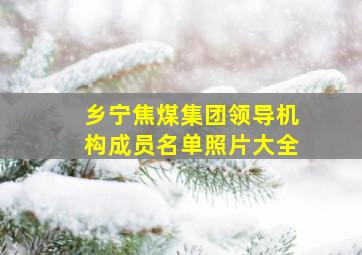 乡宁焦煤集团领导机构成员名单照片大全